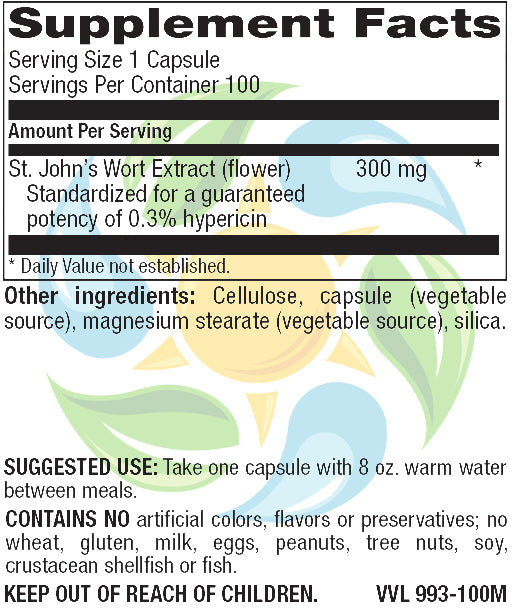 Supplement Facts

Serving Size 1 Capsule
Servings Per Container 100

Amount Per Serving

St. John's Wort Extract (flower) 300 mg *
Standardized for a guaranteed potency of 0.3% hypericin

* Daily Value not established.

Other ingredients: Cellulose, capsule (vegetable source), magnesium stearate (vegetable source), silica.

SUGGESTED USE: Take one capsule with 8 oz. warm water between meals.

CONTAINS NO artificial colors, flavors or preservatives; no wheat, gluten, milk, eggs, peanuts, tree nuts, soy, crustacean shellfish or fish.

KEEP OUT OF REACH OF CHILDREN. VVL 993-100M